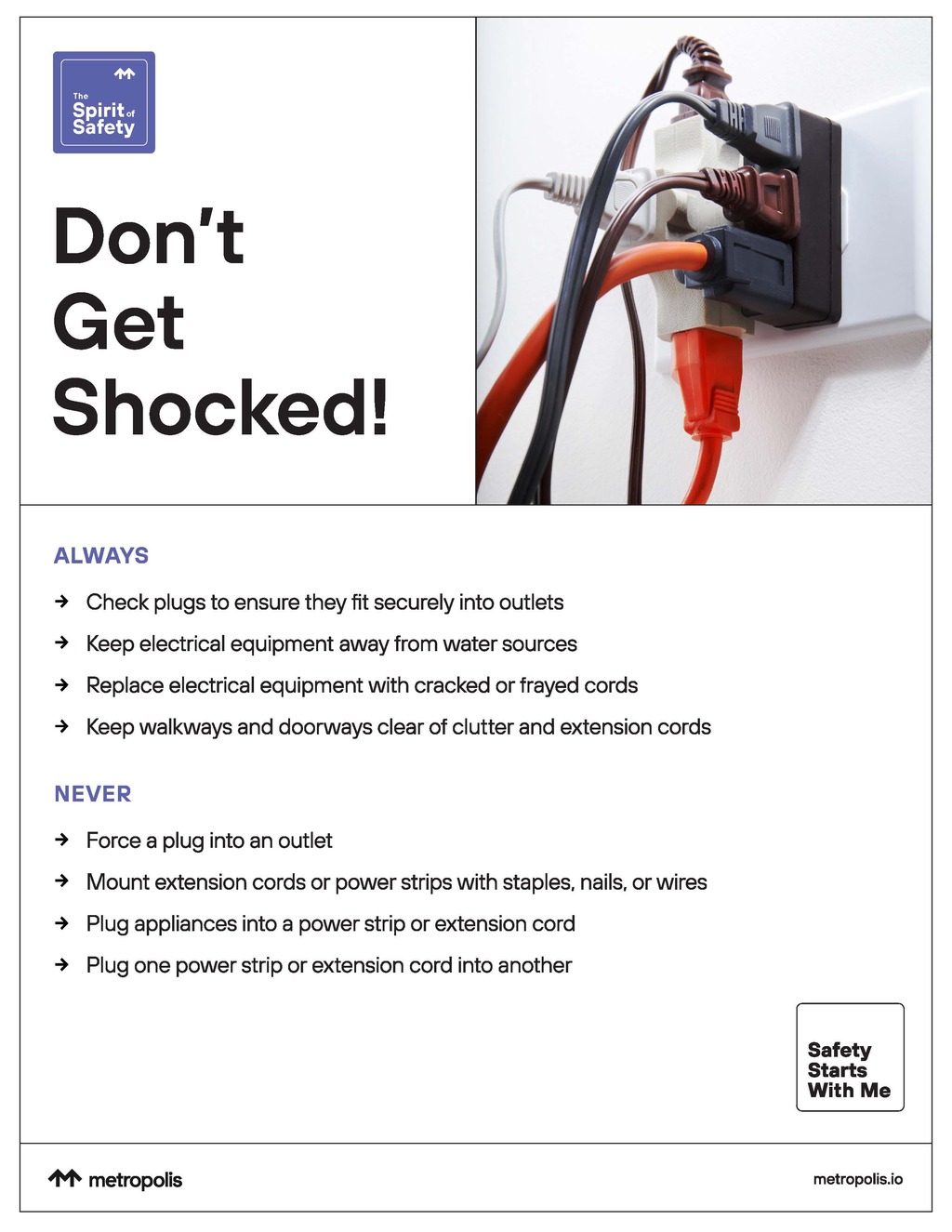 The Spirit of Safety

Don't Get Shocked!

ALWAYS

→ Check plugs to ensure they fit securely into outlets

→ Keep electrical equipment away from water sources

→ Replace electrical equipment with cracked or frayed cords

→ Keep walkways and doorways clear of clutter and extension cords

NEVER

→ Force a plug into an outlet

→ Mount extension cords or power strips with staples, nails, or wires

→ Plug appliances into a power strip or extension cord

→ Plug one power strip or extension cord into another

Safety Starts With Me

metropolis

metropolis.io